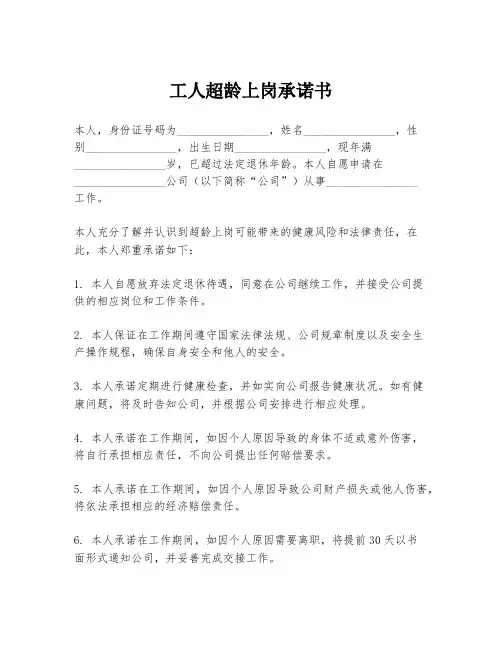 工人超龄上岗承诺书

本人，身份证号码为________________，姓名________________，性别________________，出生日期________________，现年满________________岁，已超过法定退休年龄。本人自愿申请在________________公司（以下简称“公司”）从事________________工作。

本人充分了解并认识到超龄上岗可能带来的健康风险和法律责任，在此，本人郑重承诺如下：

1. 本人自愿放弃法定退休待遇，同意在公司继续工作，并接受公司提供的相应岗位和工作条件。

2. 本人保证在工作期间遵守国家法律法规、公司规章制度以及安全生产操作规程，确保自身安全和他人的安全。

3. 本人承诺定期进行健康检查，并如实向公司报告健康状况。如有健康问题，将及时告知公司，并根据公司安排进行相应处理。

4. 本人承诺在工作期间，如因个人原因导致的身体不适或意外伤害，将自行承担相应责任，不向公司提出任何赔偿要求。

5. 本人承诺在工作期间，如因个人原因导致公司财产损失或他人伤害，将依法承担相应的经济赔偿责任。

6. 本人承诺在工作期间，如因个人原因需要离职，将提前30天以书面形式通知公司，并妥善完成交接工作。